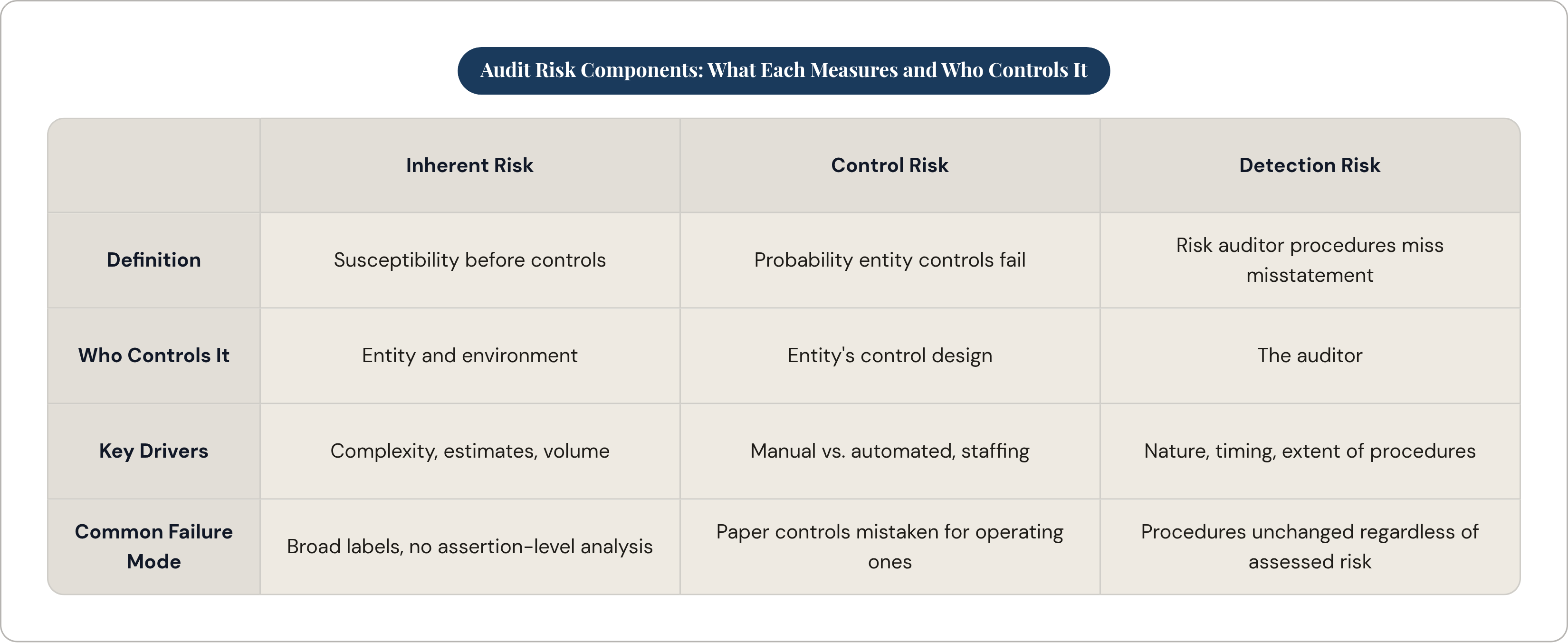 Audit Risk Components: What Each Measures and Who Controls It

| | Inherent Risk | Control Risk | Detection Risk |
|---|---|---|---|
| Definition | Susceptibility before controls | Probability entity controls fail | Risk auditor procedures miss misstatement |
| Who Controls It | Entity and environment | Entity's control design | The auditor |
| Key Drivers | Complexity, estimates, volume | Manual vs. automated, staffing | Nature, timing, extent of procedures |
| Common Failure Mode | Broad labels, no assertion-level analysis | Paper controls mistaken for operating ones | Procedures unchanged regardless of assessed risk |